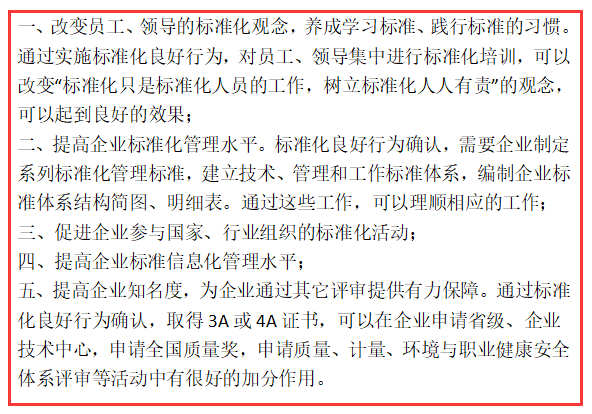 一、改变员工、领导的标准化观念，养成学习标准、践行标准的习惯。通过实施标准化良好行为，对员工、领导集中进行标准化培训，可以改变“标准化只是标准化人员的工作，树立标准化人人有责”的观念，可以起到良好的效果；

二、提高企业标准化管理水平。标准化良好行为确认，需要企业制定系列标准化管理标准，建立技术、管理和工作标准体系，编制企业标准体系结构简图、明细表。通过这些工作，可以理顺相应的工作；

三、促进企业参与国家、行业组织的标准化活动；

四、提高企业标准信息化管理水平；

五、提高企业知名度，为企业通过其它评审提供有力保障。通过标准化良好行为确认，取得 3A 或 4A 证书，可以在企业申请省级、企业技术中心，申请全国质量奖，申请质量、计量、环境与职业健康安全体系评审等活动中有很好的加分作用。